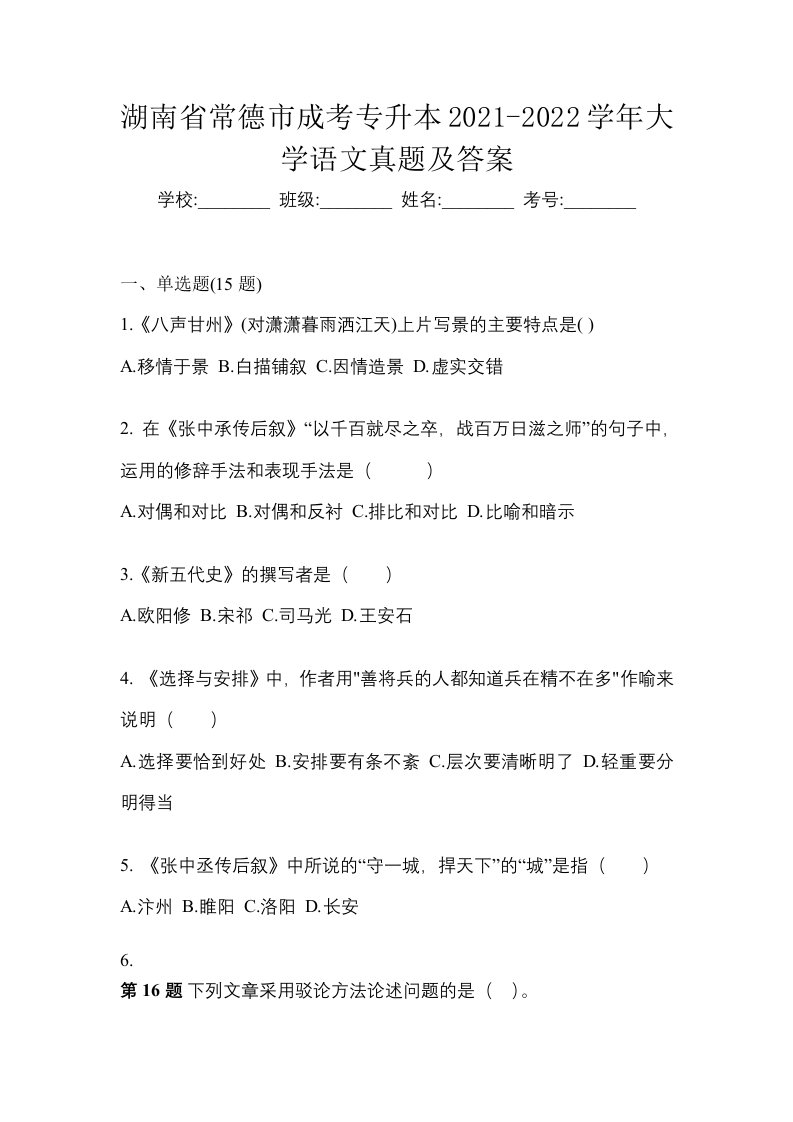 湖南省常德市成考专升本2021-2022学年大学语文真题及答案

学校:________ 班级:________ 姓名:________ 考号:________

一、单选题(15 题)

1.《八声甘州》(对潇潇暮雨洒江天)上片写景的主要特点是( )

A.移情于景 B.白描铺叙 C.因情造景 D.虚实交错

2. 在《张中承传后叙》“以千百就尽之卒，战百万日滋之师”的句子中，运用的修辞手法和表现手法是（　　）

A.对偶和对比 B.对偶和反衬 C.排比和对比 D.比喻和暗示

3.《新五代史》的撰写者是（　　）

A.欧阳修 B.宋祁 C.司马光 D.王安石

4. 《选择与安排》中，作者用"善将兵的人都知道兵在精不在多"作喻来说明（　　）

A.选择要恰到好处 B.安排要有条不紊 C.层次要清晰明了 D.轻重要分明得当

5. 《张中丞传后叙》中所说的“守一城，捍天下”的“城”是指（　　）

A.汴州 B.睢阳 C.洛阳 D.长安

6.
第 16 题 下列文章采用驳论方法论述问题的是（ ）。